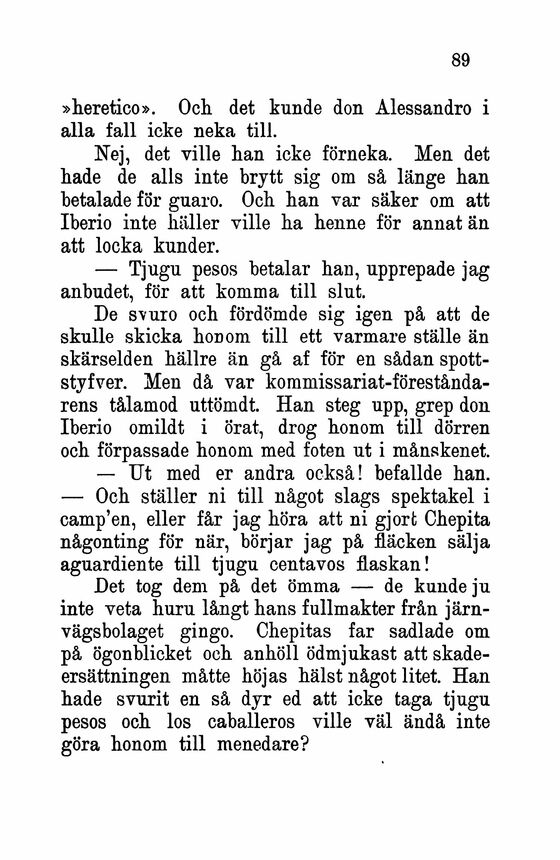 89

»heretico». Och det kunde don Alessandro i alla fall icke neka till.

Nej, det ville han icke förneka. Men det hade de alls inte brytt sig om så länge han betalade för guaro. Och han var säker om att Iberio inte häller ville ha henne för annat än att locka kunder.

— Tjugu pesos betalar han, upprepade jag anbudet, för att komma till slut.

De svuro och fördömde sig igen på att de skulle skicka honom till ett varmare ställe än skärselden hällre än gå af för en sådan spottstyfver. Men då var kommissariat-föreståndarens tålamod uttömdt. Han steg upp, grep don Iberio omildt i örat, drog honom till dörren och förpassade honom med foten ut i månskenet.

— Ut med er andra också! befallde han.

— Och ställer ni till något slags spektakel i camp'en, eller får jag höra att ni gjort Chepita någonting för när, börjar jag på fläcken sälja aguardiente till tjugu centavos flaskan!

Det tog dem på det ömma — de kunde ju inte veta huru långt hans fullmakter från järnvägsbolaget gingo. Chepitas far sadlade om på ögonblicket och anhöll ödmjukast att skadeersättningen måtte höjas hälst något litet. Han hade svurit en så dyr ed att icke taga tjugu pesos och los caballeros ville väl ändå inte göra honom till menedare?